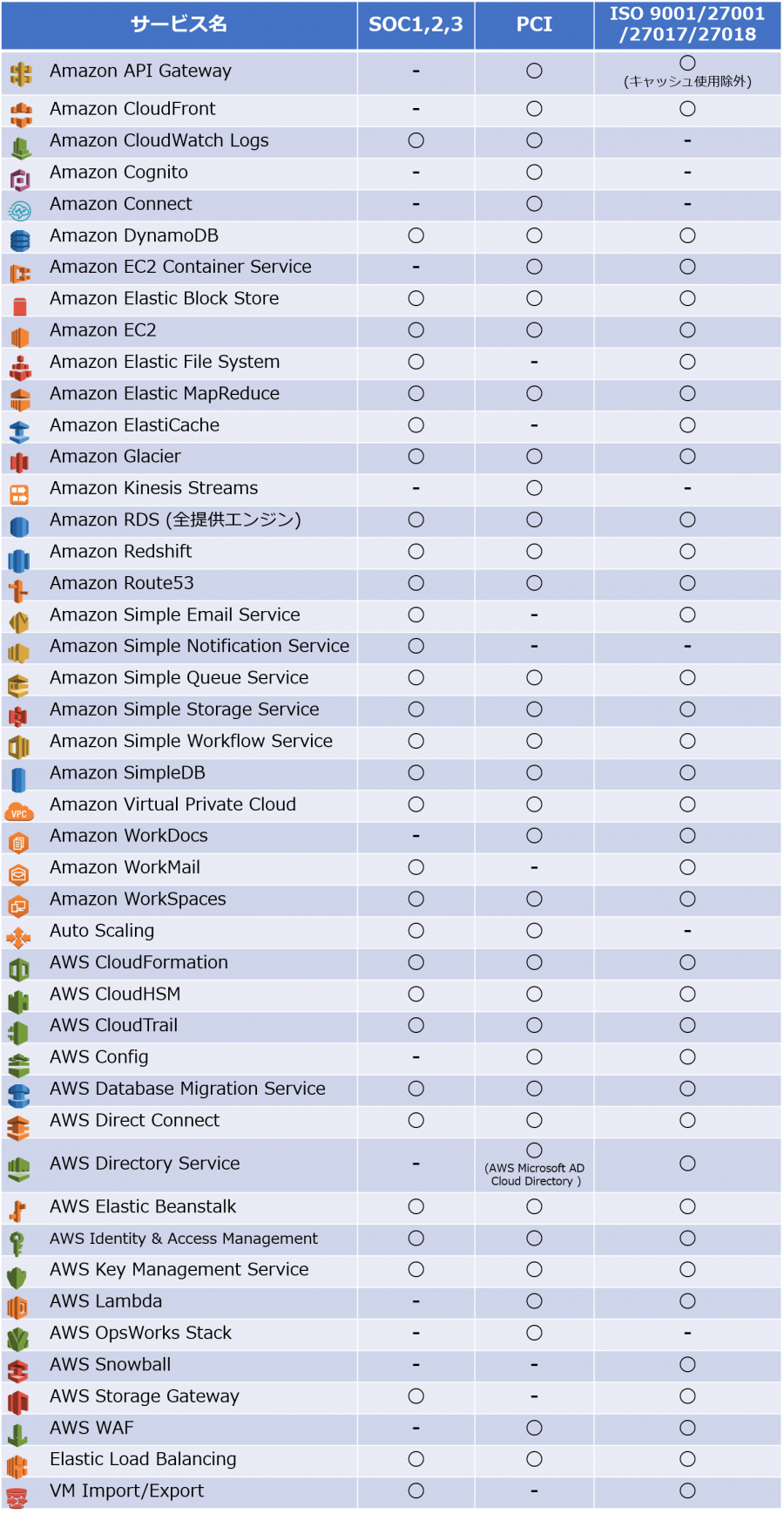 | サービス名 | SOC1,2,3 | PCI | ISO 9001/27001 /27017/27018 |
|---|---|---|---|
| Amazon API Gateway | - | ○ | ○ (キャッシュ使用除外) |
| Amazon CloudFront | - | ○ | ○ |
| Amazon CloudWatch Logs | ○ | ○ | - |
| Amazon Cognito | - | ○ | - |
| Amazon Connect | - | ○ | - |
| Amazon DynamoDB | ○ | ○ | ○ |
| Amazon EC2 Container Service | - | ○ | ○ |
| Amazon Elastic Block Store | ○ | ○ | ○ |
| Amazon EC2 | ○ | ○ | ○ |
| Amazon Elastic File System | ○ | - | ○ |
| Amazon Elastic MapReduce | ○ | ○ | ○ |
| Amazon ElastiCache | ○ | - | ○ |
| Amazon Glacier | ○ | ○ | ○ |
| Amazon Kinesis Streams | - | ○ | - |
| Amazon RDS (全提供エンジン) | ○ | ○ | ○ |
| Amazon Redshift | ○ | ○ | ○ |
| Amazon Route53 | ○ | ○ | ○ |
| Amazon Simple Email Service | ○ | - | ○ |
| Amazon Simple Notification Service | ○ | - | - |
| Amazon Simple Queue Service | ○ | ○ | ○ |
| Amazon Simple Storage Service | ○ | ○ | ○ |
| Amazon Simple Workflow Service | ○ | ○ | ○ |
| Amazon SimpleDB | ○ | ○ | ○ |
| Amazon Virtual Private Cloud | ○ | ○ | ○ |
| Amazon WorkDocs | - | ○ | ○ |
| Amazon WorkMail | ○ | - | ○ |
| Amazon WorkSpaces | ○ | ○ | ○ |
| Auto Scaling | ○ | ○ | - |
| AWS CloudFormation | ○ | ○ | ○ |
| AWS CloudHSM | ○ | ○ | ○ |
| AWS CloudTrail | ○ | ○ | ○ |
| AWS Config | - | ○ | ○ |
| AWS Database Migration Service | ○ | ○ | ○ |
| AWS Direct Connect | ○ | ○ | ○ |
| AWS Directory Service | - | ○ (AWS Microsoft AD Cloud Directory ) | ○ |
| AWS Elastic Beanstalk | ○ | ○ | ○ |
| AWS Identity & Access Management | ○ | ○ | ○ |
| AWS Key Management Service | ○ | ○ | ○ |
| AWS Lambda | - | ○ | ○ |
| AWS OpsWorks Stack | - | ○ | - |
| AWS Snowball | - | - | ○ |
| AWS Storage Gateway | ○ | - | ○ |
| AWS WAF | - | ○ | ○ |
| Elastic Load Balancing | ○ | ○ | ○ |
| VM Import/Export | ○ | - | ○ |